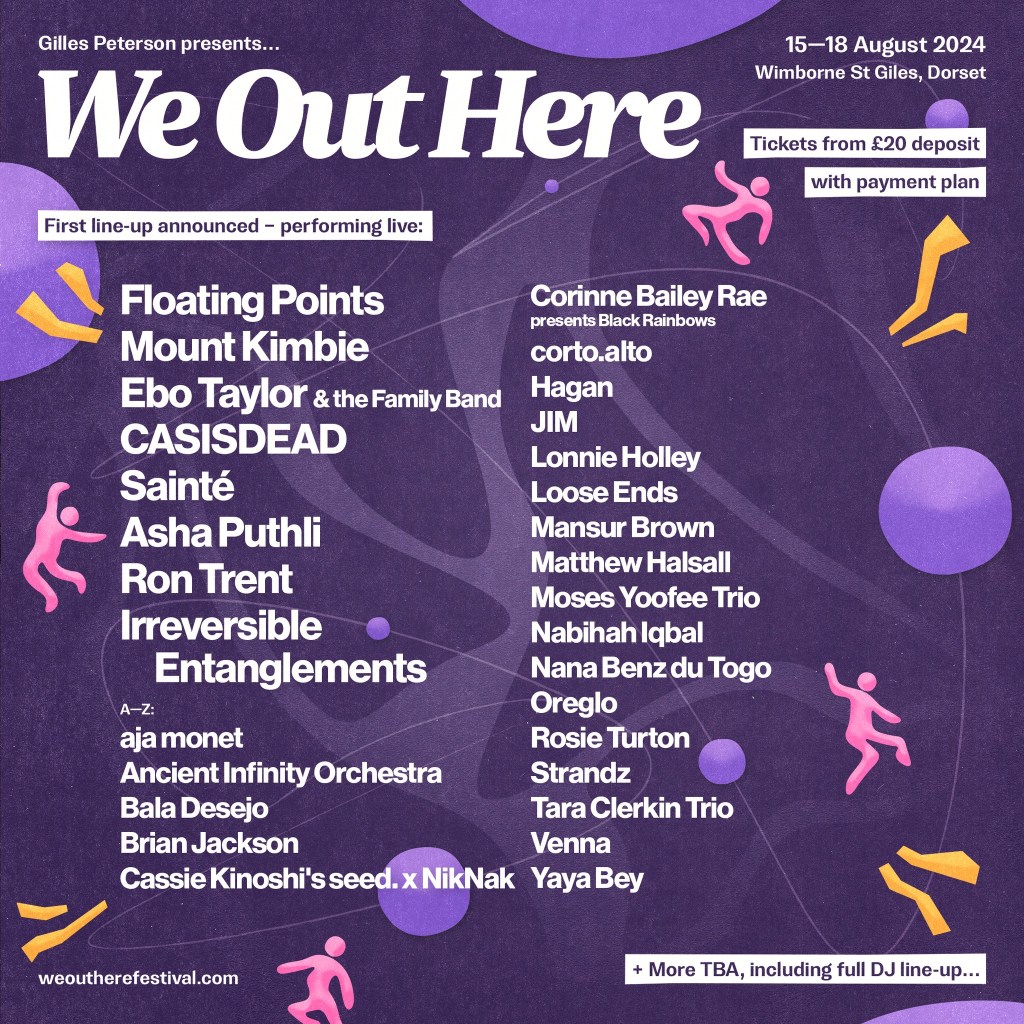 Gilles Peterson presents...

We Out Here

15—18 August 2024
Wimborne St Giles, Dorset

Tickets from £20 deposit
with payment plan

First line-up announced – performing live:

Floating Points
Mount Kimbie
Ebo Taylor & the Family Band
CASISDEAD
Sainté
Asha Puthli
Ron Trent
Irreversible Entanglements

A—Z:
aja monet
Ancient Infinity Orchestra
Bala Desejo
Brian Jackson
Cassie Kinoshi's seed. x NikNak

Corinne Bailey Rae presents Black Rainbows
corto.alto
Hagan
JIM
Lonnie Holley
Loose Ends
Mansur Brown
Matthew Halsall
Moses Yoofee Trio
Nabihah Iqbal
Nana Benz du Togo
Oreglo
Rosie Turton
Strandz
Tara Clerkin Trio
Venna
Yaya Bey

weoutherefestival.com

+ More TBA, including full DJ line-up...